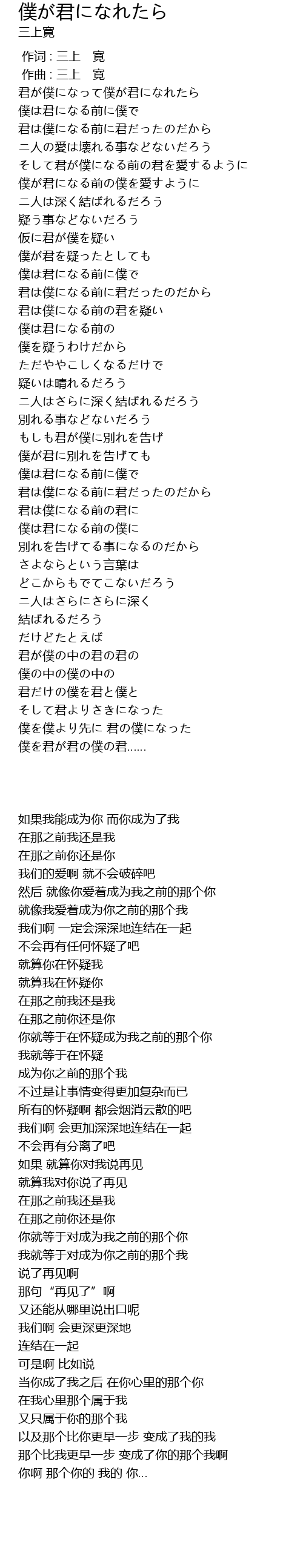 僕が君になれたら
三上寛

作词 : 三上　寛
作曲 : 三上　寛
君が僕になって僕が君になれたら
僕は君になる前に僕で
君は僕になる前に君だったのだから
二人の愛は壊れる事などないだろう
そして君が僕になる前の君を愛するように
僕が君になる前の僕を愛すように
二人は深く結ばれるだろう
疑う事などないだろう
仮に君が僕を疑い
僕が君を疑ったとしても
僕は君になる前に僕で
君は僕になる前に君だったのだから
君は僕になる前の君を疑い
僕は君になる前の
僕を疑うわけだから
ただややこしくなるだけで
疑いは晴れるだろう
二人はさらに深く結ばれるだろう
別れる事などないだろう
もしも君が僕に別れを告げ
僕が君に別れを告げても
僕は君になる前に僕で
君は僕になる前に君だったのだから
君は僕になる前の君に
僕は君になる前の僕に
別れを告げてる事になるのだから
さよならという言葉は
どこからもでてこないだろう
二人はさらにさらに深く
結ばれるだろう
だけどたとえば
君が僕の中の君の君の
僕の中の僕の中の
君だけの僕を君と僕と
そして君よりさきになった
僕を僕より先に 君の僕になった
僕を君が君の僕の君……

如果我能成为你 而你成为了我
在那之前我还是我
在那之前你还是你
我们的爱啊 就不会破碎吧
然后 就像你爱着成为我之前的那个你
就像我爱着成为你之前的那个我
我们啊 一定会深深地连结在一起
不会再有任何怀疑了吧
就算你在怀疑我
就算我在怀疑你
在那之前我还是我
在那之前你还是你
你就等于在怀疑成为我之前的那个你
我就等于在怀疑
成为你之前的那个我
不过是让事情变得更加复杂而已
所有的怀疑啊 都会烟消云散的吧
我们啊 会更加深深地连结在一起
不会再有分离了吧
如果 就算你对我说再见
就算我对你说了再见
在那之前我还是我
在那之前你还是你
你就等于对成为我之前的那个你
我就等于对成为你之前的那个我
说了再见啊
那句“再见了”啊
又还能从哪里说出口呢
我们啊 会更深更深地
连结在一起
可是啊 比如说
当你成了我之后 在你心里的那个你
在我心里那个属于我
又只属于你的那个我
以及那个比你更早一步 变成了我的我
那个比我更早一步 变成了你的那个我啊
你啊 那个你的 我的 你…